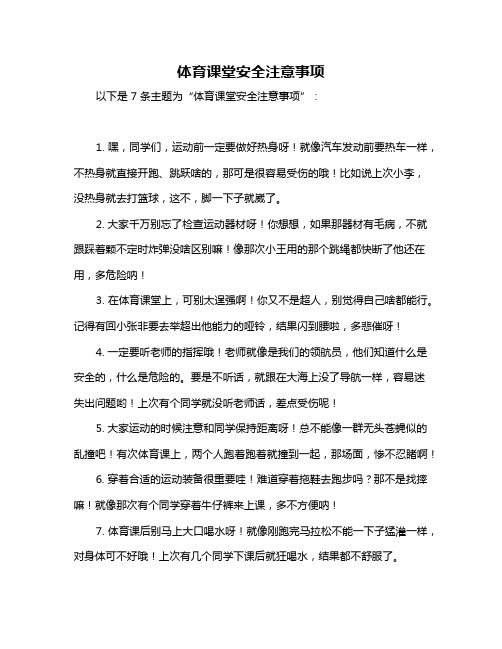 体育课堂安全注意事项

以下是 7 条主题为“体育课堂安全注意事项”：

1. 嘿，同学们，运动前一定要做好热身呀！就像汽车发动前要热车一样，不热身就直接开跑、跳跃啥的，那可是很容易受伤的哦！比如说上次小李，没热身就去打篮球，这不，脚一下子就崴了。

2. 大家千万别忘了检查运动器材呀！你想想，如果那器材有毛病，不就跟踩着颗不定时炸弹没啥区别嘛！像那次小王用的那个跳绳都快断了他还在用，多危险呐！

3. 在体育课堂上，可别太逞强啊！你又不是超人，别觉得自己啥都能行。记得有回小张非要去举超出他能力的哑铃，结果闪到腰啦，多悲催呀！

4. 一定要听老师的指挥哦！老师就像是我们的领航员，他们知道什么是安全的，什么是危险的。要是不听话，就跟在大海上没了导航一样，容易迷失出问题哟！上次有个同学就没听老师话，差点受伤呢！

5. 大家运动的时候注意和同学保持距离呀！总不能像一群无头苍蝇似的乱撞吧！有次体育课上，两个人跑着跑着就撞到一起，那场面，惨不忍睹啊！

6. 穿着合适的运动装备很重要哇！难道穿着拖鞋去跑步吗？那不是找摔嘛！就像那次有个同学穿着牛仔裤来上课，多不方便呐！

7. 体育课后别马上大口喝水呀！就像刚跑完马拉松不能一下子猛灌一样，对身体可不好哦！上次有几个同学下课后就狂喝水，结果都不舒服了。